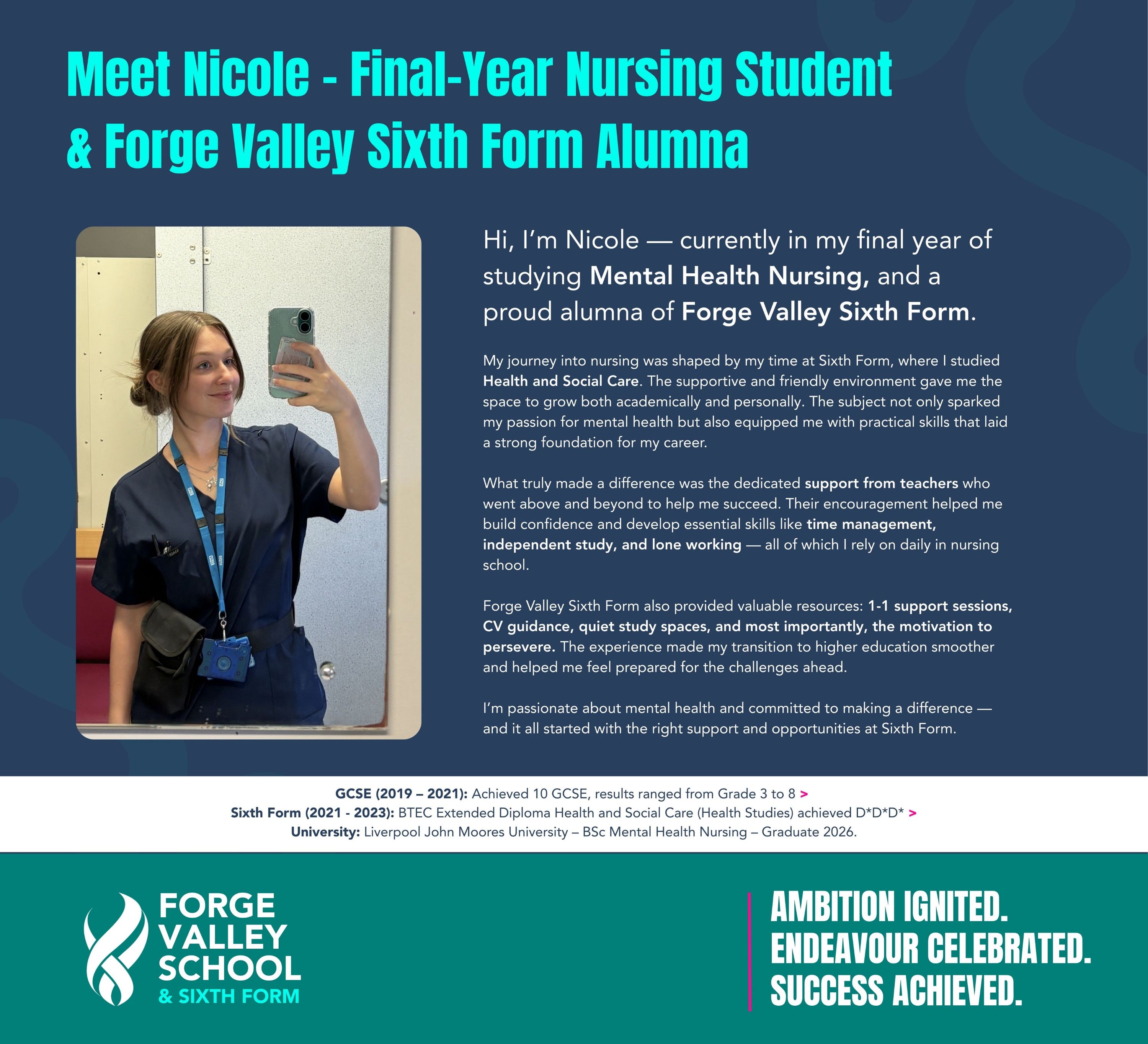 Meet Nicole - Final-Year Nursing Student & Forge Valley Sixth Form Alumna

Hi, I'm Nicole — currently in my final year of studying Mental Health Nursing, and a proud alumna of Forge Valley Sixth Form.

My journey into nursing was shaped by my time at Sixth Form, where I studied Health and Social Care. The supportive and friendly environment gave me the space to grow both academically and personally. The subject not only sparked my passion for mental health but also equipped me with practical skills that laid a strong foundation for my career.

What truly made a difference was the dedicated support from teachers who went above and beyond to help me succeed. Their encouragement helped me build confidence and develop essential skills like time management, independent study, and lone working — all of which I rely on daily in nursing school.

Forge Valley Sixth Form also provided valuable resources: 1-1 support sessions, CV guidance, quiet study spaces, and most importantly, the motivation to persevere. The experience made my transition to higher education smoother and helped me feel prepared for the challenges ahead.

I'm passionate about mental health and committed to making a difference — and it all started with the right support and opportunities at Sixth Form.

GCSE (2019 – 2021): Achieved 10 GCSE, results ranged from Grade 3 to 8 >
Sixth Form (2021 - 2023): BTEC Extended Diploma Health and Social Care (Health Studies) achieved D*D*D* >
University: Liverpool John Moores University – BSc Mental Health Nursing – Graduate 2026.

FORGE
VALLEY
SCHOOL
& SIXTH FORM

AMBITION IGNITED.
ENDEAVOUR CELEBRATED.
SUCCESS ACHIEVED.